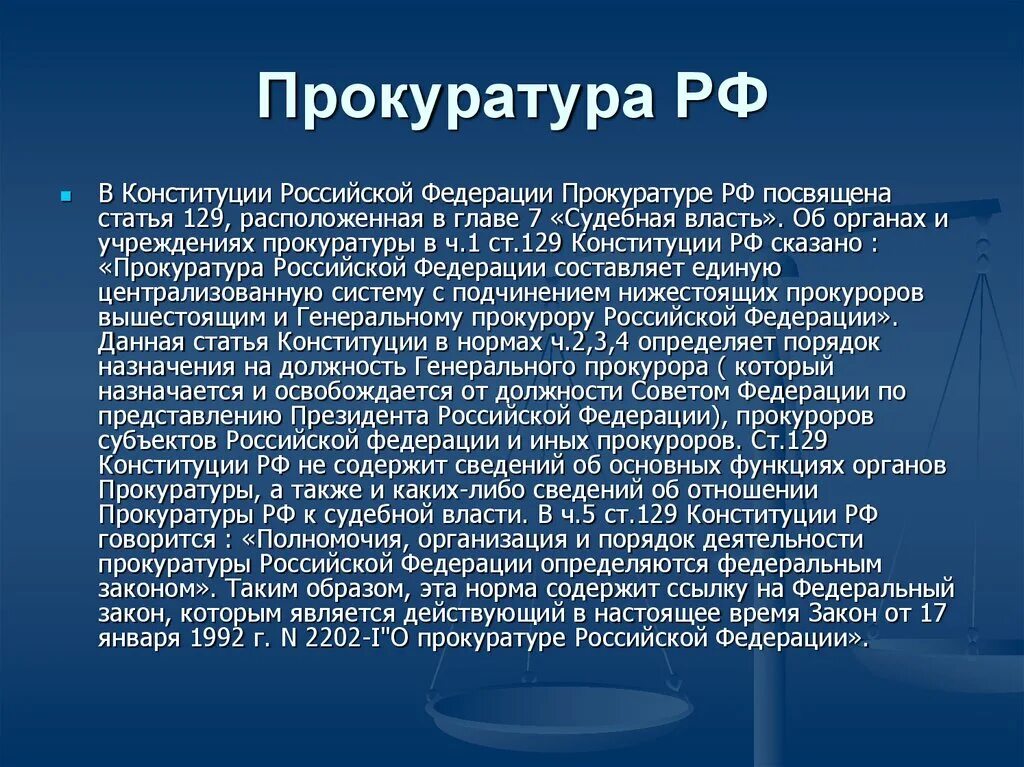 Прокуратура РФ

В Конституции Российской Федерации Прокуратуре РФ посвящена статья 129, расположенная в главе 7 «Судебная власть». Об органах и учреждениях прокуратуры в ч.1 ст.129 Конституции РФ сказано : «Прокуратура Российской Федерации составляет единую централизованную систему с подчинением нижестоящих прокуроров вышестоящим и Генеральному прокурору Российской Федерации». Данная статья Конституции в нормах ч.2,3,4 определяет порядок назначения на должность Генерального прокурора ( который назначается и освобождается от должности Советом Федерации по представлению Президента Российской Федерации), прокуроров субъектов Российской федерации и иных прокуроров. Ст.129 Конституции РФ не содержит сведений об основных функциях органов Прокуратуры, а также и каких-либо сведений об отношении Прокуратуры РФ к судебной власти. В ч.5 ст.129 Конституции РФ говорится : «Полномочия, организация и порядок деятельности прокуратуры Российской Федерации определяются федеральным законом». Таким образом, эта норма содержит ссылку на Федеральный закон, которым является действующий в настоящее время Закон от 17 января 1992 г. N 2202-I"О прокуратуре Российской Федерации».